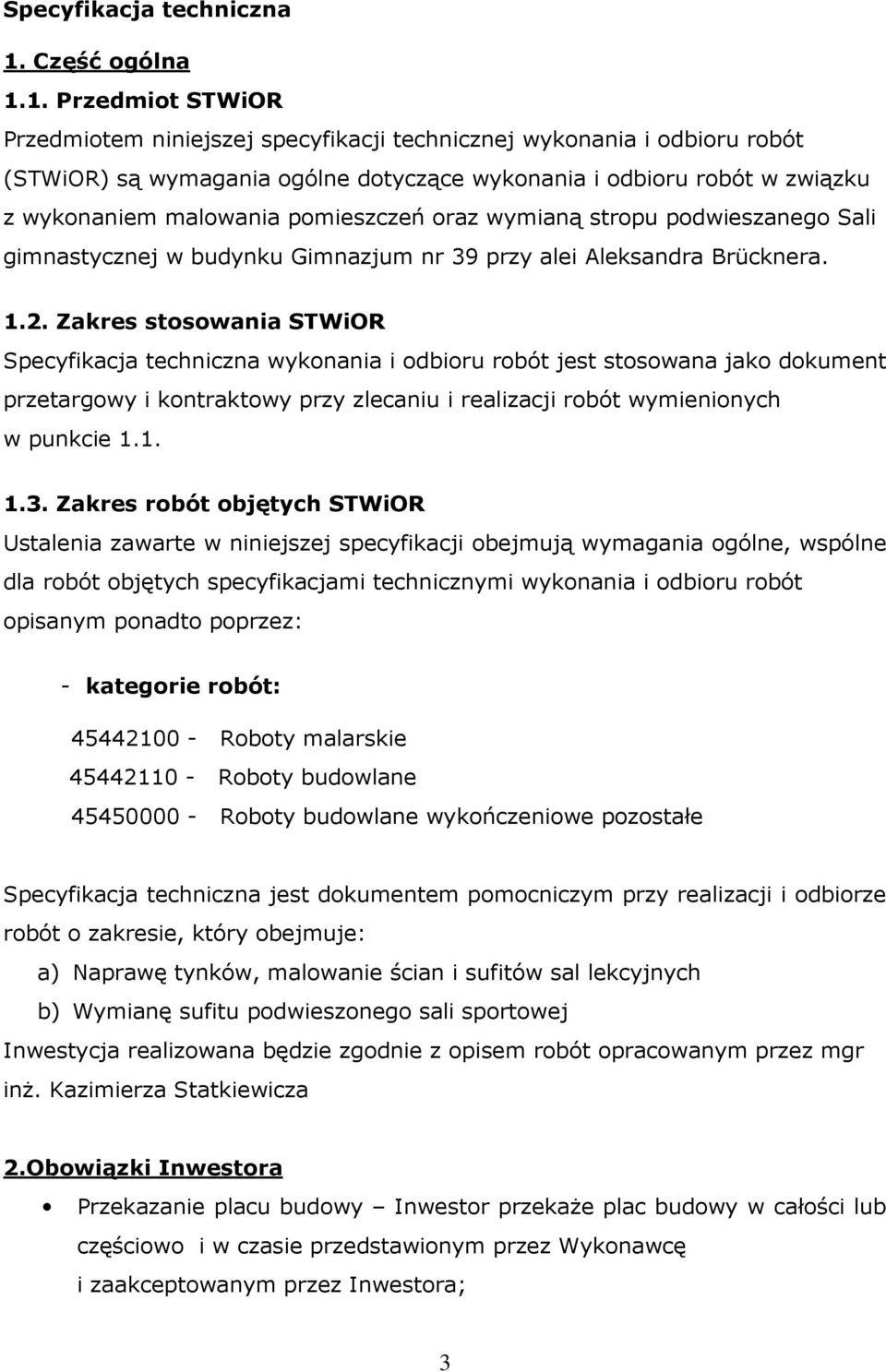 Specyfikacja techniczna

1. Część ogólna

1.1. Przedmiot STWiOR
Przedmiotem niniejszej specyfikacji technicznej wykonania i odbioru robót (STWiOR) są wymagania ogólne dotyczące wykonania i odbioru robót w związku z wykonaniem malowania pomieszczeń oraz wymianą stropu podwieszanego Sali gimnastycznej w budynku Gimnazjum nr 39 przy alei Aleksandra Brücknera.

1.2. Zakres stosowania STWiOR
Specyfikacja techniczna wykonania i odbioru robót jest stosowana jako dokument przetargowy i kontraktowy przy zlecaniu i realizacji robót wymienionych w punkcie 1.1.

1.3. Zakres robót objętych STWiOR
Ustalenia zawarte w niniejszej specyfikacji obejmują wymagania ogólne, wspólne dla robót objętych specyfikacjami technicznymi wykonania i odbioru robót opisanym ponadto poprzez:

- kategorie robót:

45442100 - Roboty malarskie
45442110 - Roboty budowlane
45450000 - Roboty budowlane wykończeniowe pozostałe

Specyfikacja techniczna jest dokumentem pomocniczym przy realizacji i odbiorze robót o zakresie, który obejmuje:
a) Naprawę tynków, malowanie ścian i sufitów sal lekcyjnych
b) Wymianę sufitu podwieszonego sali sportowej
Inwestycja realizowana będzie zgodnie z opisem robót opracowanym przez mgr inż. Kazimierza Statkiewicza

2.Obowiązki Inwestora

• Przekazanie placu budowy – Inwestor przekaże plac budowy w całości lub częściowo i w czasie przedstawionym przez Wykonawcę i zaakceptowanym przez Inwestora;

3